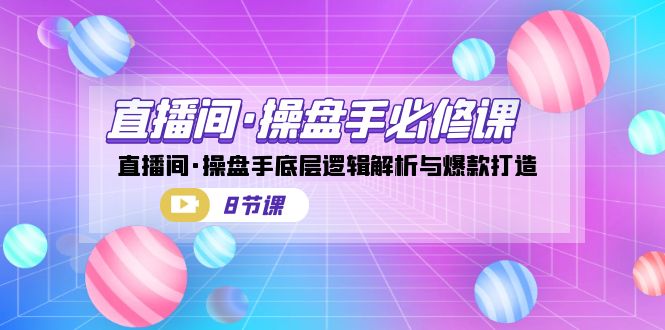 直播间·操盘手必修课

直播间·操盘手底层逻辑解析与爆款打造

8节课